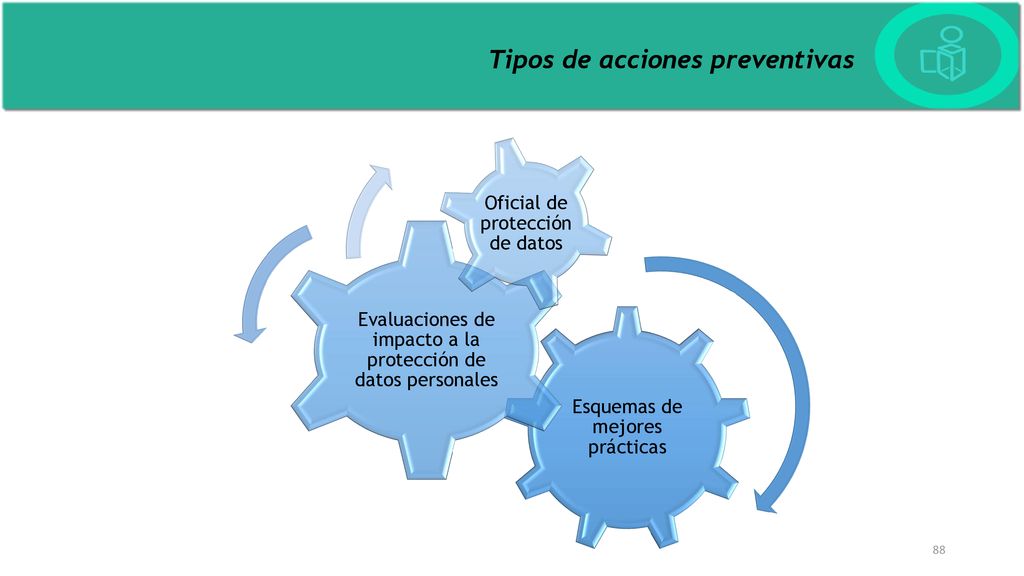 Tipos de acciones preventivas

Oficial de protección de datos

Evaluaciones de impacto a la protección de datos personales

Esquemas de mejores prácticas

88